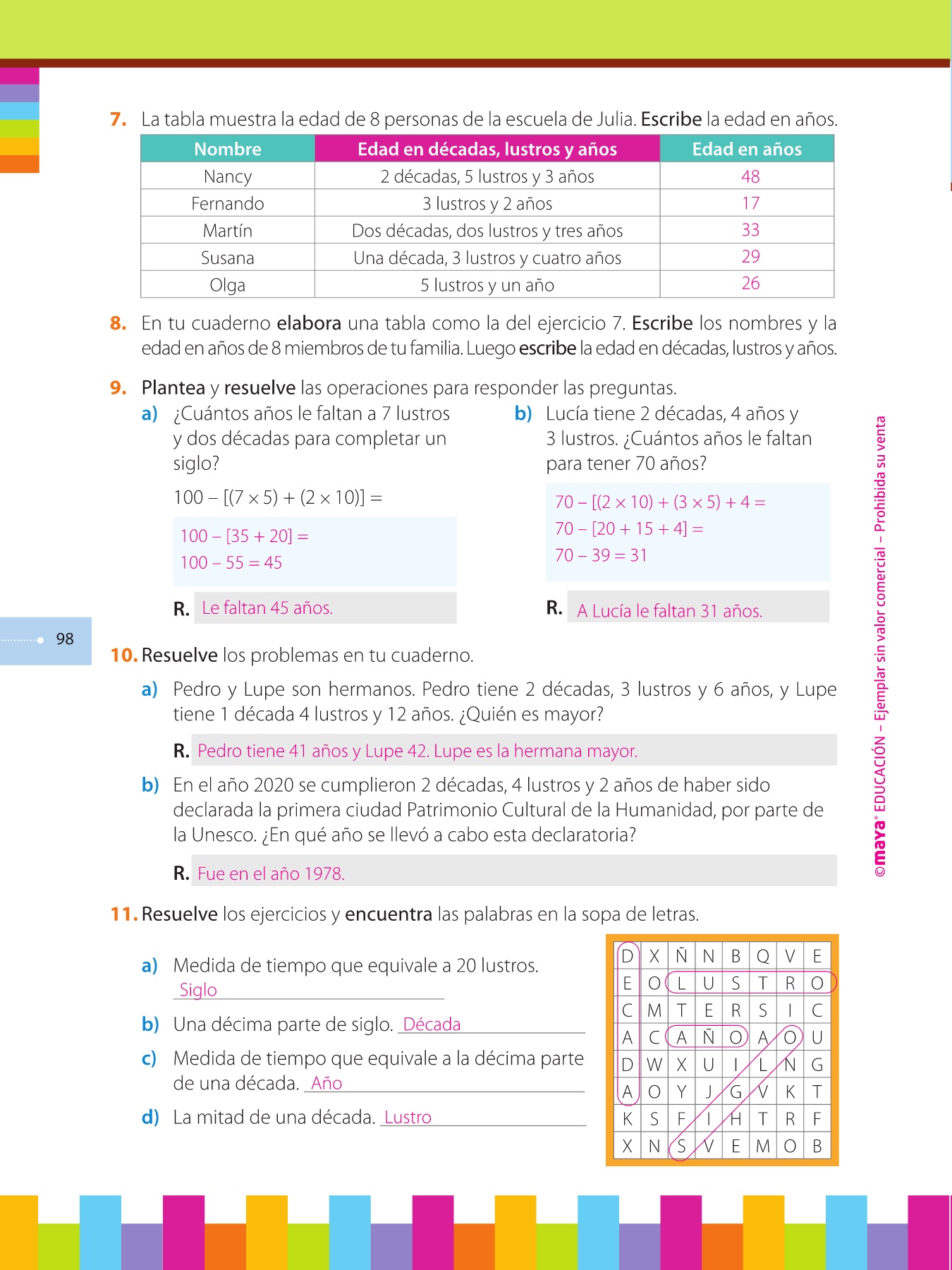 7. La tabla muestra la edad de 8 personas de la escuela de Julia. Escribe la edad en años.

| Nombre | Edad en décadas, lustros y años | Edad en años |
|---|---|---|
| Nancy | 2 décadas, 5 lustros y 3 años | 48 |
| Fernando | 3 lustros y 2 años | 17 |
| Martín | Dos décadas, dos lustros y tres años | 33 |
| Susana | Una década, 3 lustros y cuatro años | 29 |
| Olga | 5 lustros y un año | 26 |

8. En tu cuaderno elabora una tabla como la del ejercicio 7. Escribe los nombres y la edad en años de 8 miembros de tu familia. Luego escribe la edad en décadas, lustros y años.

9. Plantea y resuelve las operaciones para responder las preguntas.

a) ¿Cuántos años le faltan a 7 lustros y dos décadas para completar un siglo?

$100 - [(7 \times 5) + (2 \times 10)] =$

$100 - [35 + 20] =$
$100 - 55 = 45$

R. Le faltan 45 años.

b) Lucía tiene 2 décadas, 4 años y 3 lustros. ¿Cuántos años le faltan para tener 70 años?

$70 - [(2 \times 10) + (3 \times 5) + 4 =$
$70 - [20 + 15 + 4] =$
$70 - 39 = 31$

R. A Lucía le faltan 31 años.

98

10. Resuelve los problemas en tu cuaderno.

a) Pedro y Lupe son hermanos. Pedro tiene 2 décadas, 3 lustros y 6 años, y Lupe tiene 1 década 4 lustros y 12 años. ¿Quién es mayor?

R. Pedro tiene 41 años y Lupe 42. Lupe es la hermana mayor.

b) En el año 2020 se cumplieron 2 décadas, 4 lustros y 2 años de haber sido declarada la primera ciudad Patrimonio Cultural de la Humanidad, por parte de la Unesco. ¿En qué año se llevó a cabo esta declaratoria?

R. Fue en el año 1978.

11. Resuelve los ejercicios y encuentra las palabras en la sopa de letras.

a) Medida de tiempo que equivale a 20 lustros. Siglo

b) Una décima parte de siglo. Década

c) Medida de tiempo que equivale a la décima parte de una década. Año

d) La mitad de una década. Lustro

| D | X | Ñ | N | B | Q | V | E |
|---|---|---|---|---|---|---|---|
| E | O | L | U | S | T | R | O |
| C | M | T | E | R | S | I | C |
| A | C | A | Ñ | O | A | O | U |
| D | W | X | U | I | L | N | G |
| A | O | Y | J | G | V | K | T |
| K | S | F | I | H | T | R | F |
| X | N | S | V | E | M | O | B |

©maya® EDUCACIÓN – Ejemplar sin valor comercial – Prohibida su venta